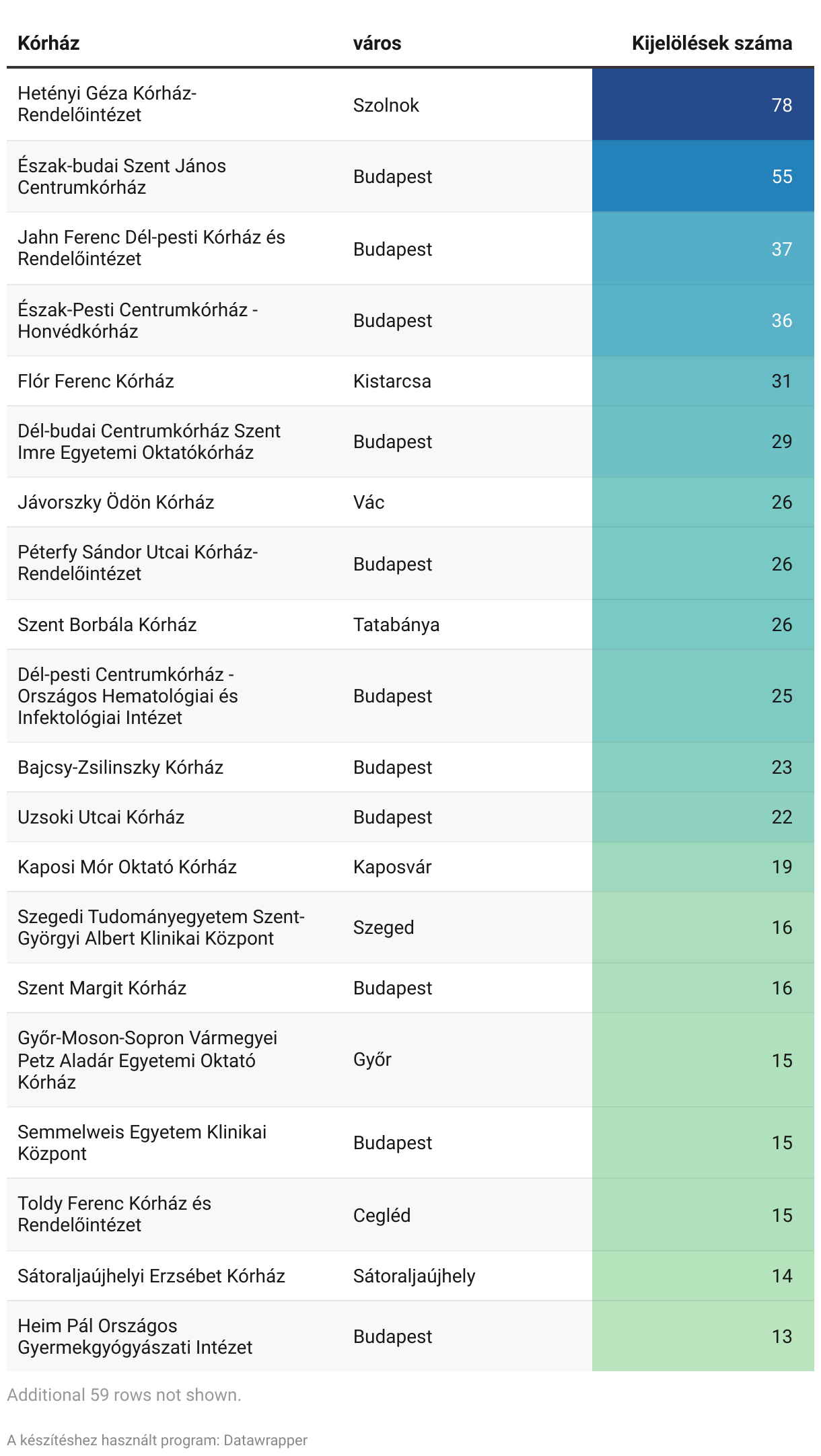 | Kórház | város | Kijelölések száma |
|---|---|---|
| Hetényi Géza Kórház-Rendelőintézet | Szolnok | 78 |
| Észak-budai Szent János Centrumkórház | Budapest | 55 |
| Jahn Ferenc Dél-pesti Kórház és Rendelőintézet | Budapest | 37 |
| Észak-Pesti Centrumkórház - Honvédkórház | Budapest | 36 |
| Flór Ferenc Kórház | Kistarcsa | 31 |
| Dél-budai Centrumkórház Szent Imre Egyetemi Oktatókórház | Budapest | 29 |
| Jávorszky Ödön Kórház | Vác | 26 |
| Péterfy Sándor Utcai Kórház-Rendelőintézet | Budapest | 26 |
| Szent Borbála Kórház | Tatabánya | 26 |
| Dél-pesti Centrumkórház - Országos Hematológiai és Infektológiai Intézet | Budapest | 25 |
| Bajcsy-Zsilinszky Kórház | Budapest | 23 |
| Uzsoki Utcai Kórház | Budapest | 22 |
| Kaposi Mór Oktató Kórház | Kaposvár | 19 |
| Szegedi Tudományegyetem Szent-Györgyi Albert Klinikai Központ | Szeged | 16 |
| Szent Margit Kórház | Budapest | 16 |
| Győr-Moson-Sopron Vármegyei Petz Aladár Egyetemi Oktató Kórház | Győr | 15 |
| Semmelweis Egyetem Klinikai Központ | Budapest | 15 |
| Toldy Ferenc Kórház és Rendelőintézet | Cegléd | 15 |
| Sátoraljaújhelyi Erzsébet Kórház | Sátoraljaújhely | 14 |
| Heim Pál Országos Gyermekgyógyászati Intézet | Budapest | 13 |

Additional 59 rows not shown.

A készítéshez használt program: Datawrapper